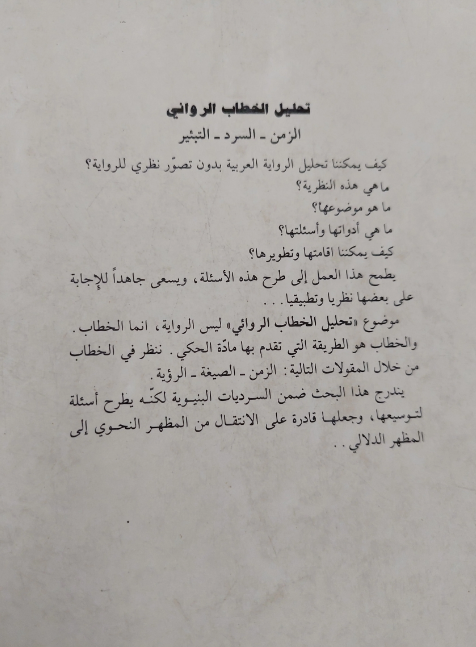 تحليل الخطاب الروائي

الزمن ـ السرد ـ التبئير

كيف يمكننا تحليل الرواية العربية بدون تصوّر نظري للرواية؟
ماهي هذه النظرية؟
ما هو موضوعها؟
ما هي أدواتها وأسئلتها؟
كيف يمكننا اقامتها وتطويرها؟

يطمح هذا العمل إلى طرح هذه الأسئلة، ويسعى جاهداً للإجابة على بعضها نظريا وتطبيقيا. . .

موضوع «تحليل الخطاب الروائي» ليس الرواية، انما الخطاب. والخطاب هو الطريقة التي تقدم بها مادّة الحكي. ننظر في الخطاب من خلال المقولات التالية: الزمن ـ الصيغة ـ الرؤية.

يندرج هذا البحث ضمن السرديات البنيوية لكنّه يطرح أسئلة لتوسيعها، وجعلها قادرة على الانتقال من المظهر النحوي إلى المظهر الدلالي. .